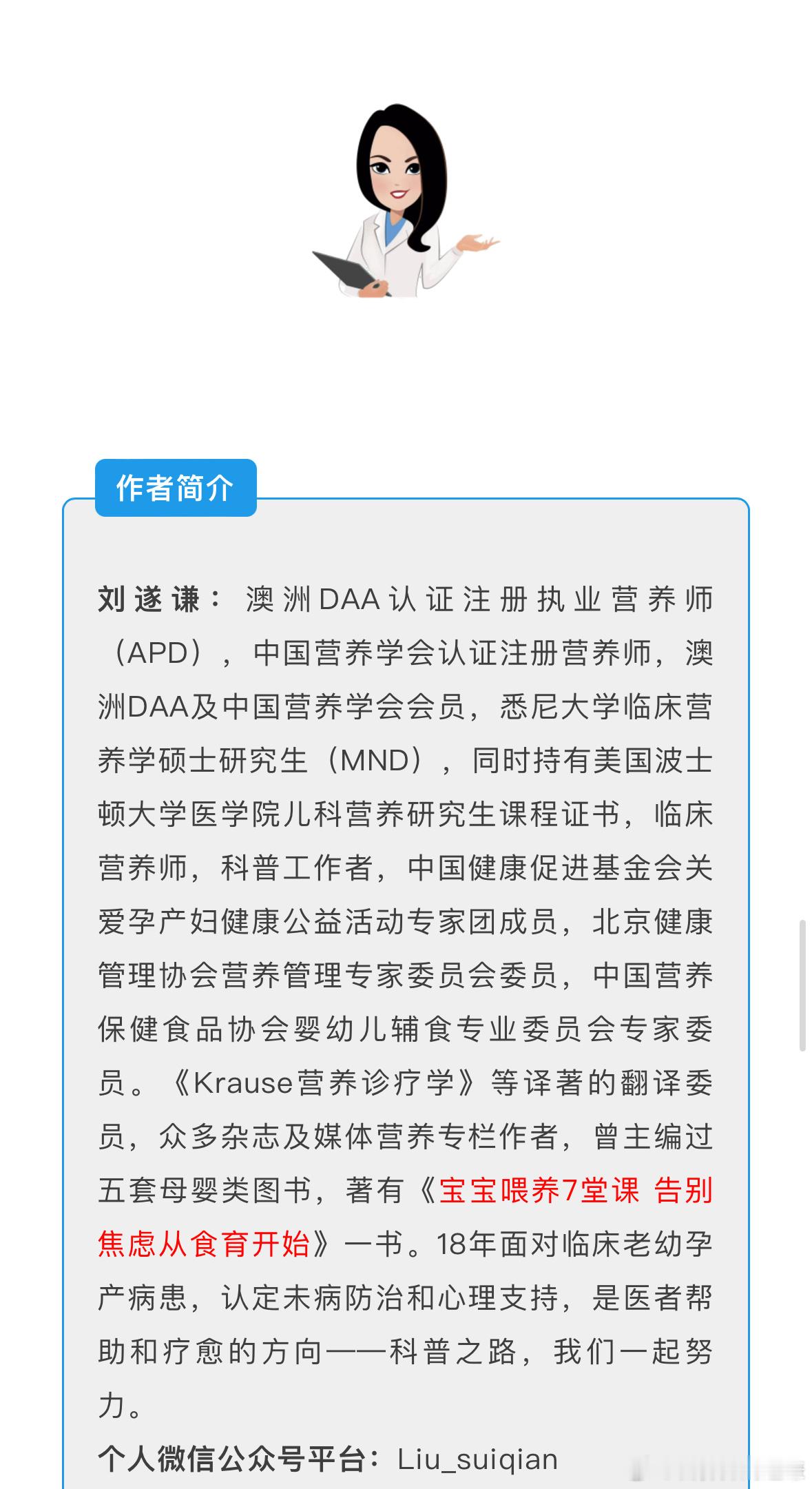 作者简介

刘遂谦：澳洲DAA认证注册执业营养师（APD），中国营养学会认证注册营养师，澳洲DAA及中国营养学会会员，悉尼大学临床营养学硕士研究生（MND），同时持有美国波士顿大学医学院儿科营养研究生课程证书，临床营养师，科普工作者，中国健康促进基金会关爱孕产妇健康公益活动专家团成员，北京健康管理协会营养管理专家委员会委员，中国营养保健食品协会婴幼儿辅食专业委员会专家委员。《Krause营养诊疗学》等译著的翻译委员，众多杂志及媒体营养专栏作者，曾主编过五套母婴类图书，著有《宝宝喂养7堂课 告别焦虑从食育开始》一书。18年面对临床老幼孕产病患，认定未病防治和心理支持，是医者帮助和疗愈的方向——科普之路，我们一起努力。

个人微信公众号平台：Liu_suiqian